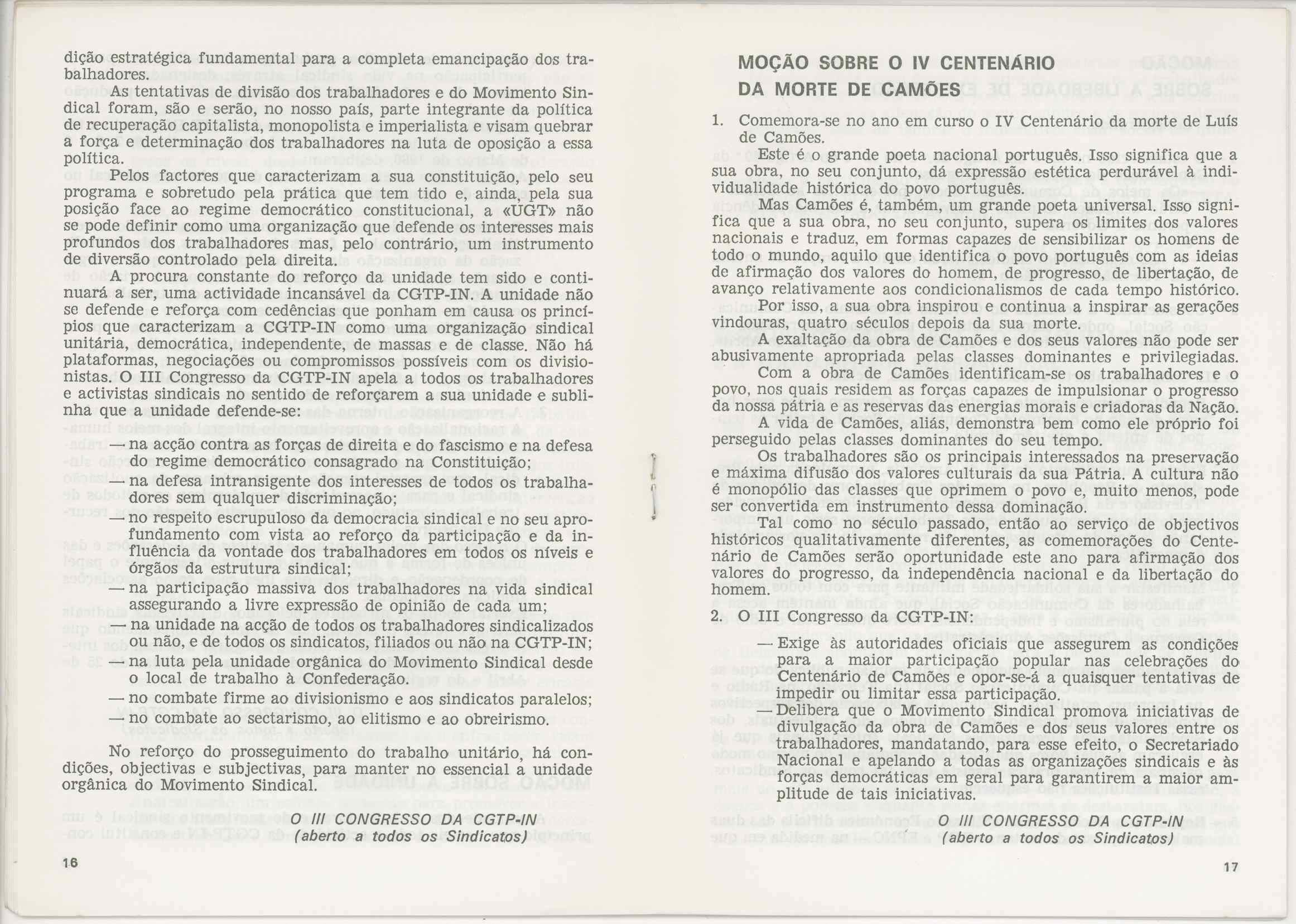 dição estratégica fundamental para a completa emancipação dos trabalhadores.

As tentativas de divisão dos trabalhadores e do Movimento Sindical foram, são e serão, no nosso país, parte integrante da política de recuperação capitalista, monopolista e imperialista e visam quebrar a força e determinação dos trabalhadores na luta de oposição a essa política.

Pelos factores que caracterizam a sua constituição, pelo seu programa e sobretudo pela prática que tem tido e, ainda, pela sua posição face ao regime democrático constitucional, a «UGT» não se pode definir como uma organização que defende os interesses mais profundos dos trabalhadores mas, pelo contrário, um instrumento de diversão controlado pela direita.

A procura constante do reforço da unidade tem sido e continuará a ser, uma actividade incansável da CGTP-IN. A unidade não se defende e reforça com cedências que ponham em causa os princípios que caracterizam a CGTP-IN como uma organização sindical unitária, democrática, independente, de massas e de classe. Não há plataformas, negociações ou compromissos possíveis com os divisionistas. O III Congresso da CGTP-IN apela a todos os trabalhadores e activistas sindicais no sentido de reforçarem a sua unidade e sublinha que a unidade defende-se:

— na acção contra as forças de direita e do fascismo e na defesa do regime democrático consagrado na Constituição;
— na defesa intransigente dos interesses de todos os trabalhadores sem qualquer discriminação;
— no respeito escrupuloso da democracia sindical e no seu aprofundamento com vista ao reforço da participação e da influência da vontade dos trabalhadores em todos os níveis e órgãos da estrutura sindical;
— na participação massiva dos trabalhadores na vida sindical assegurando a livre expressão de opinião de cada um;
— na unidade na acção de todos os trabalhadores sindicalizados ou não, e de todos os sindicatos, filiados ou não na CGTP-IN;
— na luta pela unidade orgânica do Movimento Sindical desde o local de trabalho à Confederação.
— no combate firme ao divisionismo e aos sindicatos paralelos;
— no combate ao sectarismo, ao elitismo e ao obreirismo.

No reforço do prosseguimento do trabalho unitário, há condições, objectivas e subjectivas, para manter no essencial a unidade orgânica do Movimento Sindical.

O III CONGRESSO DA CGTP-IN
(aberto a todos os Sindicatos)

16

MOÇÃO SOBRE O IV CENTENÁRIO
DA MORTE DE CAMÕES

1. Comemora-se no ano em curso o IV Centenário da morte de Luís de Camões.

Este é o grande poeta nacional português. Isso significa que a sua obra, no seu conjunto, dá expressão estética perdurável à individualidade histórica do povo português.

Mas Camões é, também, um grande poeta universal. Isso significa que a sua obra, no seu conjunto, supera os limites dos valores nacionais e traduz, em formas capazes de sensibilizar os homens de todo o mundo, aquilo que identifica o povo português com as ideias de afirmação dos valores do homem, de progresso, de libertação, de avanço relativamente aos condicionalismos de cada tempo histórico.

Por isso, a sua obra inspirou e continua a inspirar as gerações vindouras, quatro séculos depois da sua morte.

A exaltação da obra de Camões e dos seus valores não pode ser abusivamente apropriada pelas classes dominantes e privilegiadas.

Com a obra de Camões identificam-se os trabalhadores e o povo, nos quais residem as forças capazes de impulsionar o progresso da nossa pátria e as reservas das energias morais e criadoras da Nação.

A vida de Camões, aliás, demonstra bem como ele próprio foi perseguido pelas classes dominantes do seu tempo.

Os trabalhadores são os principais interessados na preservação e máxima difusão dos valores culturais da sua Pátria. A cultura não é monopólio das classes que oprimem o povo e, muito menos, pode ser convertida em instrumento dessa dominação.

Tal como no século passado, então ao serviço de objectivos históricos qualitativamente diferentes, as comemorações do Centenário de Camões serão oportunidade este ano para afirmação dos valores do progresso, da independência nacional e da libertação do homem.

2. O III Congresso da CGTP-IN:

— Exige às autoridades oficiais que assegurem as condições para a maior participação popular nas celebrações do Centenário de Camões e opor-se-á a quaisquer tentativas de impedir ou limitar essa participação.
— Delibera que o Movimento Sindical promova iniciativas de divulgação da obra de Camões e dos seus valores entre os trabalhadores, mandatando, para esse efeito, o Secretariado Nacional e apelando a todas as organizações sindicais e às forças democráticas em geral para garantirem a maior amplitude de tais iniciativas.

O III CONGRESSO DA CGTP-IN
(aberto a todos os Sindicatos)

17